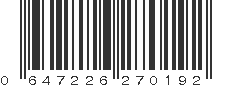 0 647226 270192